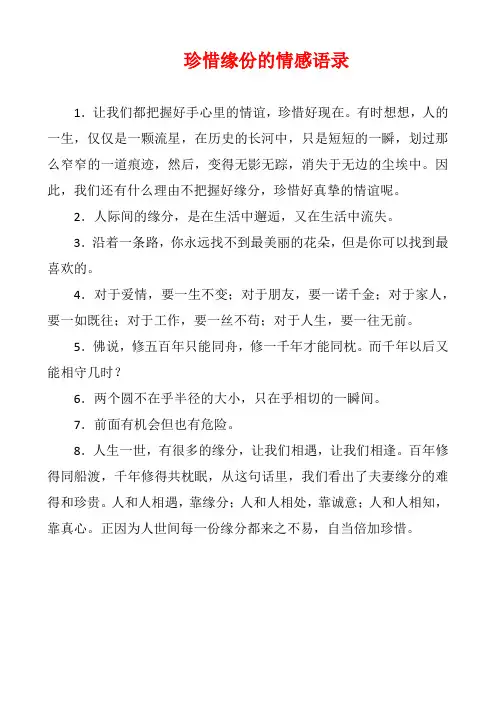 珍惜缘份的情感语录

1．让我们都把握好手心里的情谊，珍惜好现在。有时想想，人的一生，仅仅是一颗流星，在历史的长河中，只是短短的一瞬，划过那么窄窄的一道痕迹，然后，变得无影无踪，消失于无边的尘埃中。因此，我们还有什么理由不把握好缘分，珍惜好真挚的情谊呢。

2．人际间的缘分，是在生活中邂逅，又在生活中流失。

3．沿着一条路，你永远找不到最美丽的花朵，但是你可以找到最喜欢的。

4．对于爱情，要一生不变；对于朋友，要一诺千金；对于家人，要一如既往；对于工作，要一丝不苟；对于人生，要一往无前。

5．佛说，修五百年只能同舟，修一千年才能同枕。而千年以后又能相守几时？

6．两个圆不在乎半径的大小，只在乎相切的一瞬间。

7．前面有机会但也有危险。

8．人生一世，有很多的缘分，让我们相遇，让我们相逢。百年修得同船渡，千年修得共枕眠，从这句话里，我们看出了夫妻缘分的难得和珍贵。人和人相遇，靠缘分；人和人相处，靠诚意；人和人相知，靠真心。正因为人世间每一份缘分都来之不易，自当倍加珍惜。